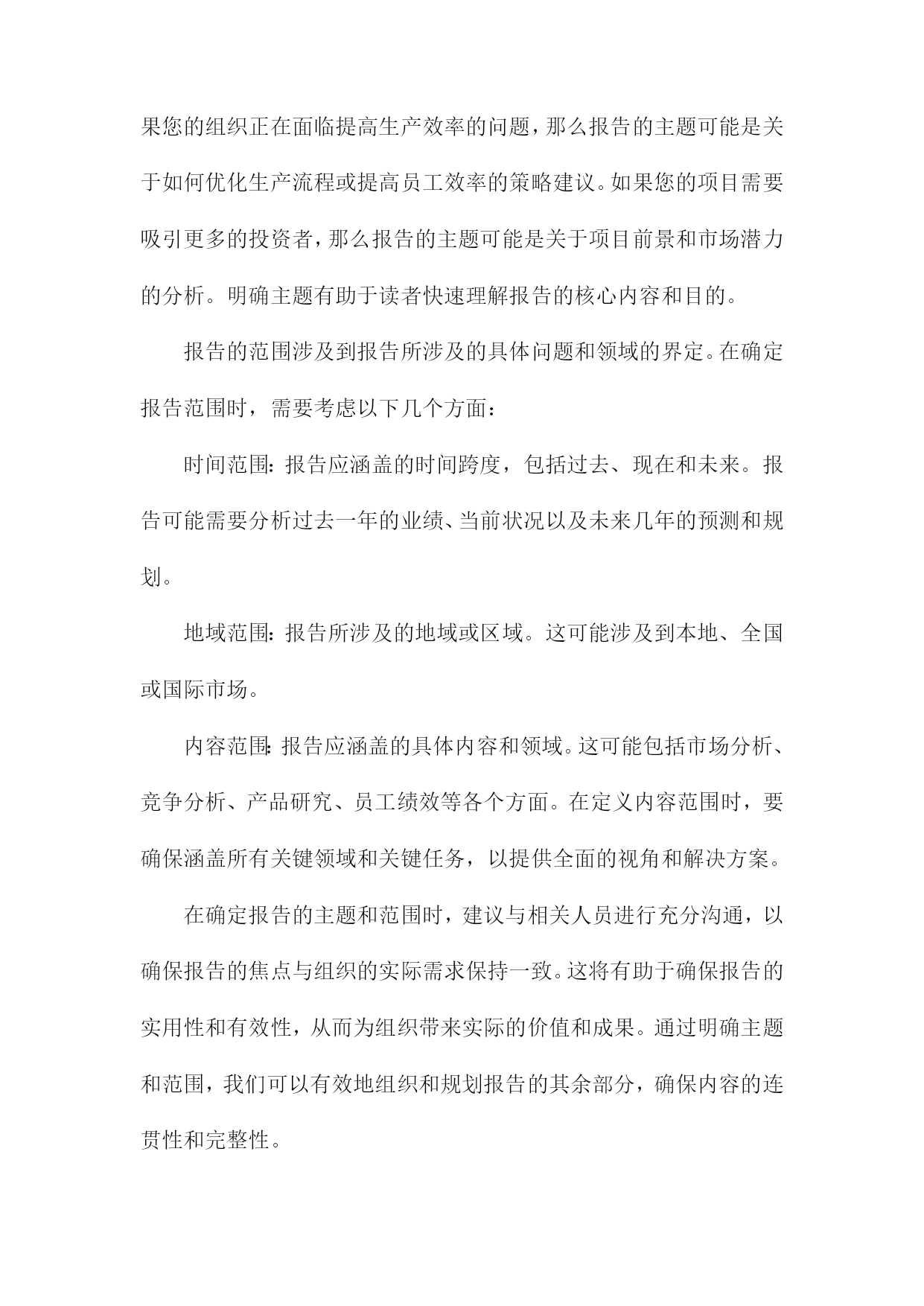 果您的组织正在面临提高生产效率的问题，那么报告的主题可能是关于如何优化生产流程或提高员工效率的策略建议。如果您的项目需要吸引更多的投资者，那么报告的主题可能是关于项目前景和市场潜力的分析。明确主题有助于读者快速理解报告的核心内容和目的。

报告的范围涉及到报告所涉及的具体问题和领域的界定。在确定报告范围时，需要考虑以下几个方面：

时间范围：报告应涵盖的时间跨度，包括过去、现在和未来。报告可能需要分析过去一年的业绩、当前状况以及未来几年的预测和规划。

地域范围：报告所涉及的地域或区域。这可能涉及到本地、全国或国际市场。

内容范围：报告应涵盖的具体内容和领域。这可能包括市场分析、竞争分析、产品研究、员工绩效等各个方面。在定义内容范围时，要确保涵盖所有关键领域和关键任务，以提供全面的视角和解决方案。

在确定报告的主题和范围时，建议与相关人员进行充分沟通，以确保报告的焦点与组织的实际需求保持一致。这将有助于确保报告的实用性和有效性，从而为组织带来实际的价值和成果。通过明确主题和范围，我们可以有效地组织和规划报告的其余部分，确保内容的连贯性和完整性。